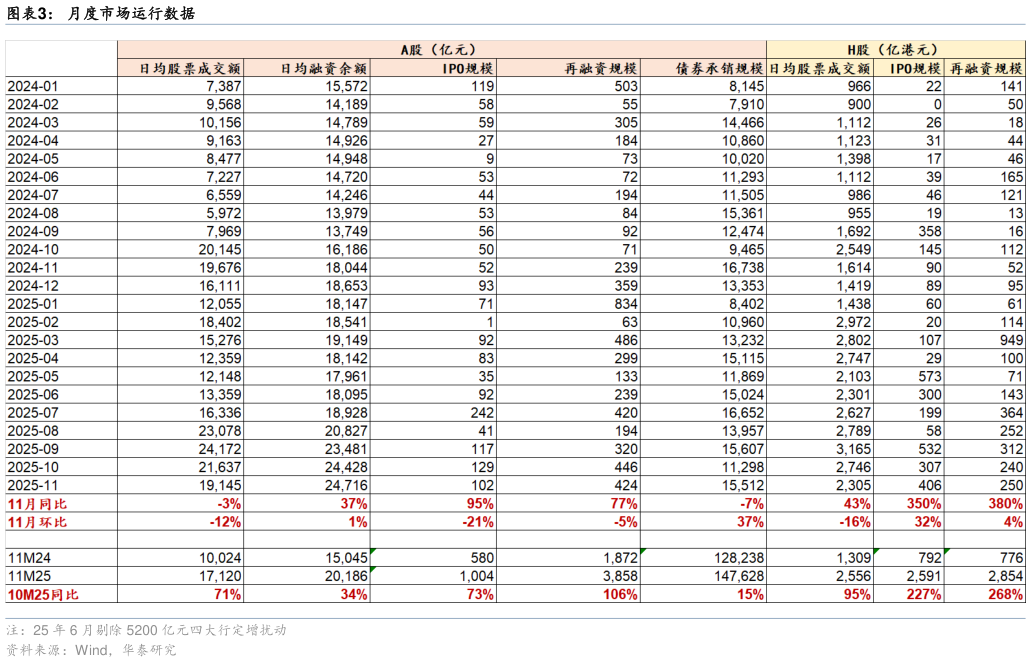 图表3：月度市场运行数据

|  | A股（亿元） |  |  |  |  | H股（亿港元） |  |  |
|---|---|---|---|---|---|---|---|---|
|  | 日均股票成交额 | 日均融资余额 | IPO规模 | 再融资规模 | 债券承销规模 | 日均股票成交额 | IPO规模 | 再融资规模 |
| 2024-01 | 7,387 | 15,572 | 119 | 503 | 8,145 | 966 | 22 | 141 |
| 2024-02 | 9,568 | 14,189 | 58 | 55 | 7,910 | 900 | 0 | 50 |
| 2024-03 | 10,156 | 14,789 | 59 | 305 | 14,466 | 1,112 | 26 | 18 |
| 2024-04 | 9,163 | 14,926 | 27 | 184 | 10,860 | 1,123 | 31 | 44 |
| 2024-05 | 8,477 | 14,948 | 9 | 73 | 10,020 | 1,398 | 17 | 46 |
| 2024-06 | 7,227 | 14,720 | 53 | 72 | 11,293 | 1,112 | 39 | 165 |
| 2024-07 | 6,559 | 14,246 | 44 | 194 | 11,505 | 986 | 46 | 121 |
| 2024-08 | 5,972 | 13,979 | 53 | 84 | 15,361 | 955 | 19 | 13 |
| 2024-09 | 7,969 | 13,749 | 56 | 92 | 12,474 | 1,692 | 358 | 16 |
| 2024-10 | 20,145 | 16,186 | 50 | 71 | 9,465 | 2,549 | 145 | 112 |
| 2024-11 | 19,676 | 18,044 | 52 | 239 | 16,738 | 1,614 | 90 | 52 |
| 2024-12 | 16,111 | 18,653 | 93 | 359 | 13,353 | 1,419 | 89 | 95 |
| 2025-01 | 12,055 | 18,147 | 71 | 834 | 8,402 | 1,438 | 60 | 61 |
| 2025-02 | 18,402 | 18,541 | 1 | 63 | 10,960 | 2,972 | 20 | 114 |
| 2025-03 | 15,276 | 19,149 | 92 | 486 | 13,232 | 2,802 | 107 | 949 |
| 2025-04 | 12,359 | 18,142 | 83 | 299 | 15,115 | 2,747 | 29 | 100 |
| 2025-05 | 12,148 | 17,961 | 35 | 133 | 11,869 | 2,103 | 573 | 71 |
| 2025-06 | 13,359 | 18,095 | 92 | 239 | 15,024 | 2,301 | 300 | 143 |
| 2025-07 | 16,336 | 18,928 | 242 | 420 | 16,652 | 2,627 | 199 | 364 |
| 2025-08 | 23,078 | 20,827 | 41 | 194 | 13,957 | 2,789 | 58 | 252 |
| 2025-09 | 24,172 | 23,481 | 117 | 320 | 15,607 | 3,165 | 532 | 312 |
| 2025-10 | 21,637 | 24,428 | 129 | 446 | 11,298 | 2,746 | 307 | 240 |
| 2025-11 | 19,145 | 24,716 | 102 | 424 | 15,512 | 2,305 | 406 | 250 |
| 11月同比 | -3% | 37% | 95% | 77% | -7% | 43% | 350% | 380% |
| 11月环比 | -12% | 1% | -21% | -5% | 37% | -16% | 32% | 4% |
|  |  |  |  |  |  |  |  |  |
| 11M24 | 10,024 | 15,045 | 580 | 1,872 | 128,238 | 1,309 | 792 | 776 |
| 11M25 | 17,120 | 20,186 | 1,004 | 3,858 | 147,628 | 2,556 | 2,591 | 2,854 |
| 10M25同比 | 71% | 34% | 73% | 106% | 15% | 95% | 227% | 268% |

注：25年6月剔除5200亿元四大行定增扰动
资料来源：Wind，华泰研究